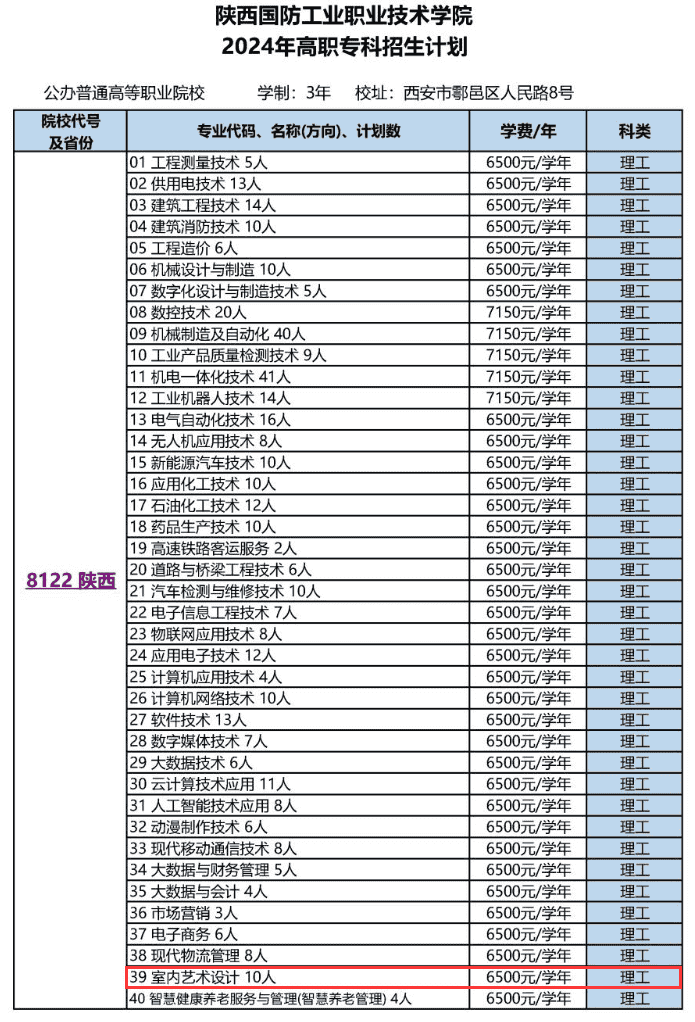 陕西国防工业职业技术学院
2024年高职专科招生计划

公办普通高等职业院校　　学制：3年　　校址：西安市鄠邑区人民路8号

| 院校代号及省份 | 专业代码、名称(方向)、计划数 | 学费/年 | 科类 |
|---|---|---|---|
| 8122 陕西 | 01 工程测量技术 5人 | 6500元/学年 | 理工 |
| | 02 供用电技术 13人 | 6500元/学年 | 理工 |
| | 03 建筑工程技术 14人 | 6500元/学年 | 理工 |
| | 04 建筑消防技术 10人 | 6500元/学年 | 理工 |
| | 05 工程造价 6人 | 6500元/学年 | 理工 |
| | 06 机械设计与制造 10人 | 6500元/学年 | 理工 |
| | 07 数字化设计与制造技术 5人 | 6500元/学年 | 理工 |
| | 08 数控技术 20人 | 7150元/学年 | 理工 |
| | 09 机械制造及自动化 40人 | 7150元/学年 | 理工 |
| | 10 工业产品质量检测技术 9人 | 7150元/学年 | 理工 |
| | 11 机电一体化技术 41人 | 7150元/学年 | 理工 |
| | 12 工业机器人技术 14人 | 7150元/学年 | 理工 |
| | 13 电气自动化技术 16人 | 6500元/学年 | 理工 |
| | 14 无人机应用技术 8人 | 6500元/学年 | 理工 |
| | 15 新能源汽车技术 10人 | 6500元/学年 | 理工 |
| | 16 应用化工技术 10人 | 6500元/学年 | 理工 |
| | 17 石油化工技术 12人 | 6500元/学年 | 理工 |
| | 18 药品生产技术 10人 | 6500元/学年 | 理工 |
| | 19 高速铁路客运服务 2人 | 6500元/学年 | 理工 |
| | 20 道路与桥梁工程技术 6人 | 6500元/学年 | 理工 |
| | 21 汽车检测与维修技术 10人 | 6500元/学年 | 理工 |
| | 22 电子信息工程技术 7人 | 6500元/学年 | 理工 |
| | 23 物联网应用技术 8人 | 6500元/学年 | 理工 |
| | 24 应用电子技术 12人 | 6500元/学年 | 理工 |
| | 25 计算机应用技术 4人 | 6500元/学年 | 理工 |
| | 26 计算机网络技术 10人 | 6500元/学年 | 理工 |
| | 27 软件技术 13人 | 6500元/学年 | 理工 |
| | 28 数字媒体技术 7人 | 6500元/学年 | 理工 |
| | 29 大数据技术 6人 | 6500元/学年 | 理工 |
| | 30 云计算技术应用 11人 | 6500元/学年 | 理工 |
| | 31 人工智能技术应用 8人 | 6500元/学年 | 理工 |
| | 32 动漫制作技术 6人 | 6500元/学年 | 理工 |
| | 33 现代移动通信技术 8人 | 6500元/学年 | 理工 |
| | 34 大数据与财务管理 5人 | 6500元/学年 | 理工 |
| | 35 大数据与会计 4人 | 6500元/学年 | 理工 |
| | 36 市场营销 3人 | 6500元/学年 | 理工 |
| | 37 电子商务 6人 | 6500元/学年 | 理工 |
| | 38 现代物流管理 8人 | 6500元/学年 | 理工 |
| | 39 室内艺术设计 10人 | 6500元/学年 | 理工 |
| | 40 智慧健康养老服务与管理(智慧养老管理) 4人 | 6500元/学年 | 理工 |